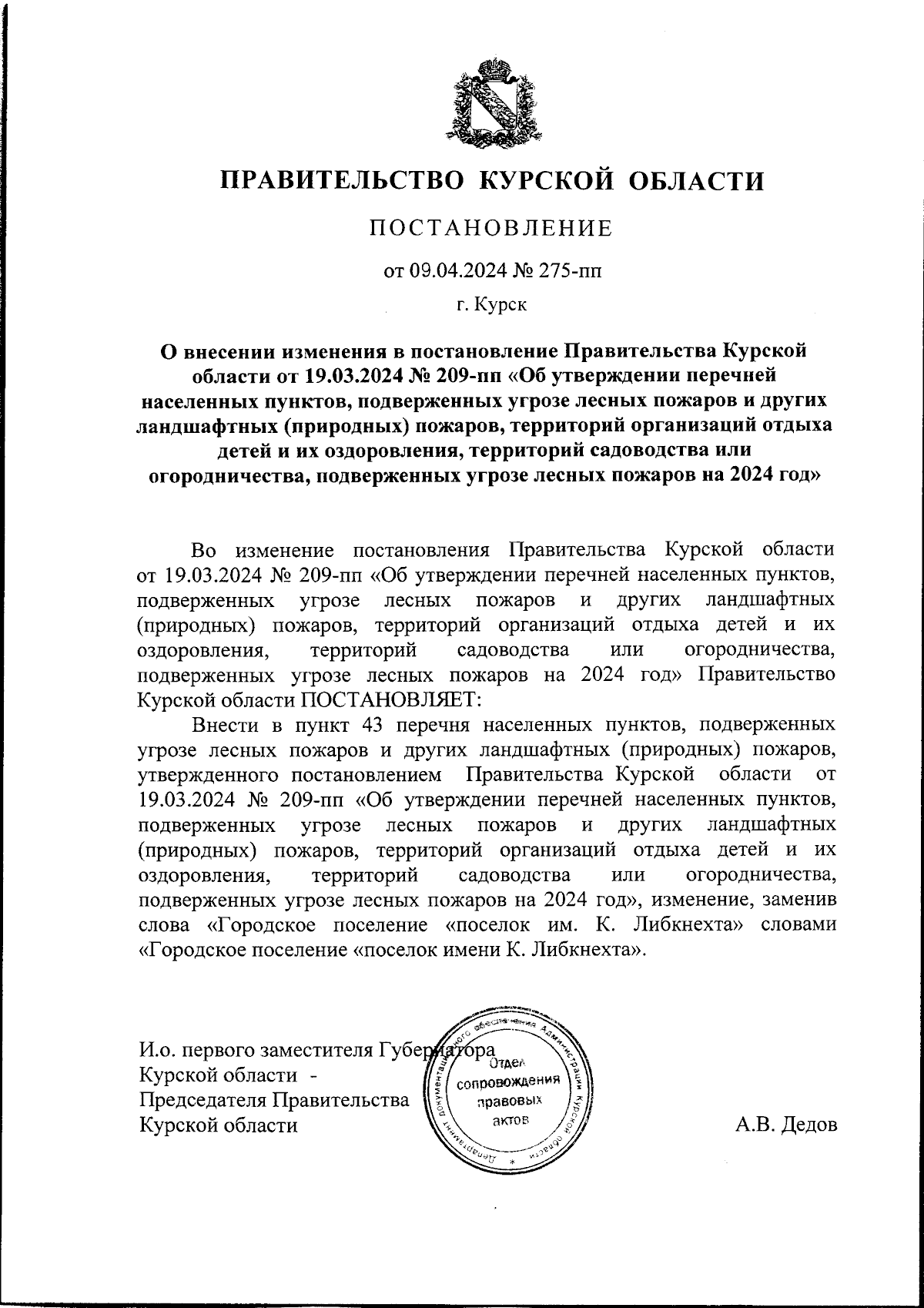 ПРАВИТЕЛЬСТВО КУРСКОЙ ОБЛАСТИ

ПОСТАНОВЛЕНИЕ

от 09.04.2024 № 275-пп

г. Курск

О внесении изменения в постановление Правительства Курской области от 19.03.2024 № 209-пп «Об утверждении перечней населенных пунктов, подверженных угрозе лесных пожаров и других ландшафтных (природных) пожаров, территорий организаций отдыха детей и их оздоровления, территорий садоводства или огородничества, подверженных угрозе лесных пожаров на 2024 год»

Во изменение постановления Правительства Курской области от 19.03.2024 № 209-пп «Об утверждении перечней населенных пунктов, подверженных угрозе лесных пожаров и других ландшафтных (природных) пожаров, территорий организаций отдыха детей и их оздоровления, территорий садоводства или огородничества, подверженных угрозе лесных пожаров на 2024 год» Правительство Курской области ПОСТАНОВЛЯЕТ:

Внести в пункт 43 перечня населенных пунктов, подверженных угрозе лесных пожаров и других ландшафтных (природных) пожаров, утвержденного постановлением Правительства Курской области от 19.03.2024 № 209-пп «Об утверждении перечней населенных пунктов, подверженных угрозе лесных пожаров и других ландшафтных (природных) пожаров, территорий организаций отдыха детей и их оздоровления, территорий садоводства или огородничества, подверженных угрозе лесных пожаров на 2024 год», изменение, заменив слова «Городское поселение «поселок им. К. Либкнехта» словами «Городское поселение «поселок имени К. Либкнехта».

И.о. первого заместителя Губернатора
Курской области -
Председателя Правительства
Курской области

Департамент документационного обеспечения Администрации Курской области
Отдел сопровождения правовых актов

А.В. Дедов